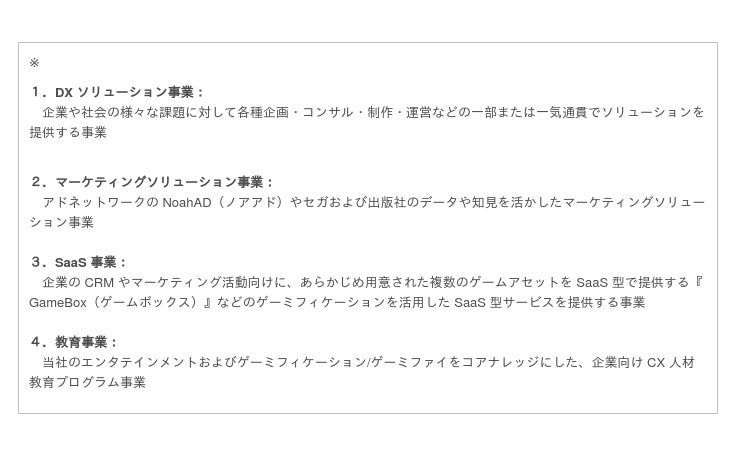 ※

1．DXソリューション事業：

企業や社会の様々な課題に対して各種企画・コンサル・制作・運営などの一部または一気通貫でソリューションを提供する事業

2．マーケティングソリューション事業：

アドネットワークのNoahAD（ノアアド）やセガおよび出版社のデータや知見を活かしたマーケティングソリューション事業

3．SaaS事業：

企業のCRMやマーケティング活動向けに、あらかじめ用意された複数のゲームアセットをSaaS型で提供する『GameBox（ゲームボックス）』などのゲーミフィケーションを活用したSaaS型サービスを提供する事業

4．教育事業：

当社のエンタテインメントおよびゲーミフィケーション/ゲーミファイをコアナレッジにした、企業向けCX人材教育プログラム事業